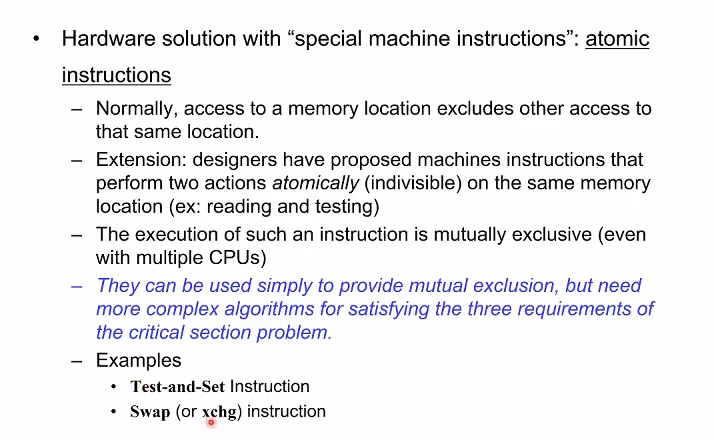 • Hardware solution with “special machine instructions”: atomic instructions

– Normally, access to a memory location excludes other access to that same location.

– Extension: designers have proposed machines instructions that perform two actions atomically (indivisible) on the same memory location (ex: reading and testing)

– The execution of such an instruction is mutually exclusive (even with multiple CPUs)

– They can be used simply to provide mutual exclusion, but need more complex algorithms for satisfying the three requirements of the critical section problem.

– Examples

• Test-and-Set Instruction

• Swap (or xchg) instruction